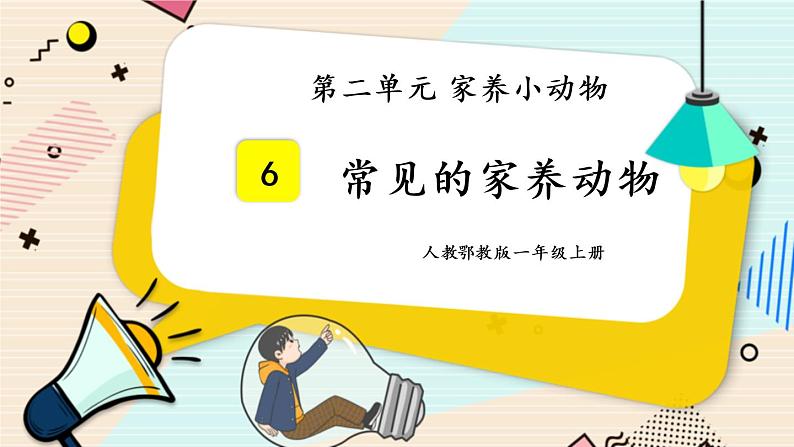 第二单元 家养小动物

6 常见的家养动物

人教鄂教版一年级上册